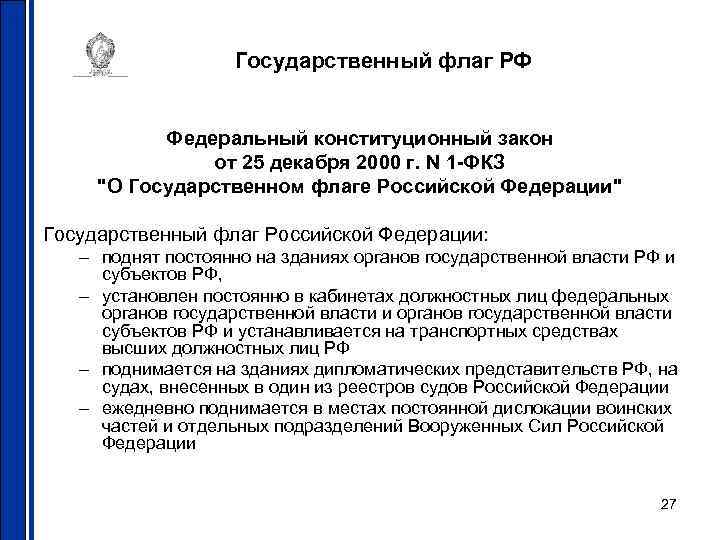 Государственный флаг РФ

Федеральный конституционный закон
от 25 декабря 2000 г. N 1-ФКЗ
"О Государственном флаге Российской Федерации"

Государственный флаг Российской Федерации:

– поднят постоянно на зданиях органов государственной власти РФ и субъектов РФ,
– установлен постоянно в кабинетах должностных лиц федеральных органов государственной власти и органов государственной власти субъектов РФ и устанавливается на транспортных средствах высших должностных лиц РФ
– поднимается на зданиях дипломатических представительств РФ, на судах, внесенных в один из реестров судов Российской Федерации
– ежедневно поднимается в местах постоянной дислокации воинских частей и отдельных подразделений Вооруженных Сил Российской Федерации

27